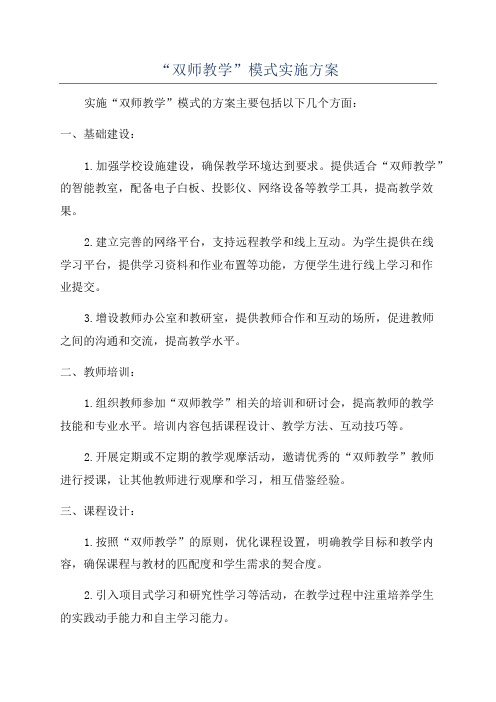 “双师教学”模式实施方案

实施“双师教学”模式的方案主要包括以下几个方面：

一、基础建设：

1.加强学校设施建设，确保教学环境达到要求。提供适合“双师教学”的智能教室，配备电子白板、投影仪、网络设备等教学工具，提高教学效果。

2.建立完善的网络平台，支持远程教学和线上互动。为学生提供在线学习平台，提供学习资料和作业布置等功能，方便学生进行线上学习和作业提交。

3.增设教师办公室和教研室，提供教师合作和互动的场所，促进教师之间的沟通和交流，提高教学水平。

二、教师培训：

1.组织教师参加“双师教学”相关的培训和研讨会，提高教师的教学技能和专业水平。培训内容包括课程设计、教学方法、互动技巧等。

2.开展定期或不定期的教学观摩活动，邀请优秀的“双师教学”教师进行授课，让其他教师进行观摩和学习，相互借鉴经验。

三、课程设计：

1.按照“双师教学”的原则，优化课程设置，明确教学目标和教学内容，确保课程与教材的匹配度和学生需求的契合度。

2.引入项目式学习和研究性学习等活动，在教学过程中注重培养学生的实践动手能力和自主学习能力。